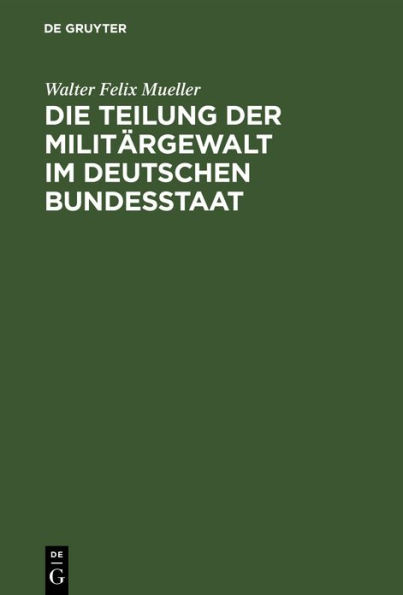 DE GRUYTER

Walter Felix Mueller

DIE TEILUNG DER MILITÄRGEWALT IM DEUTSCHEN BUNDESSTAAT

DE G